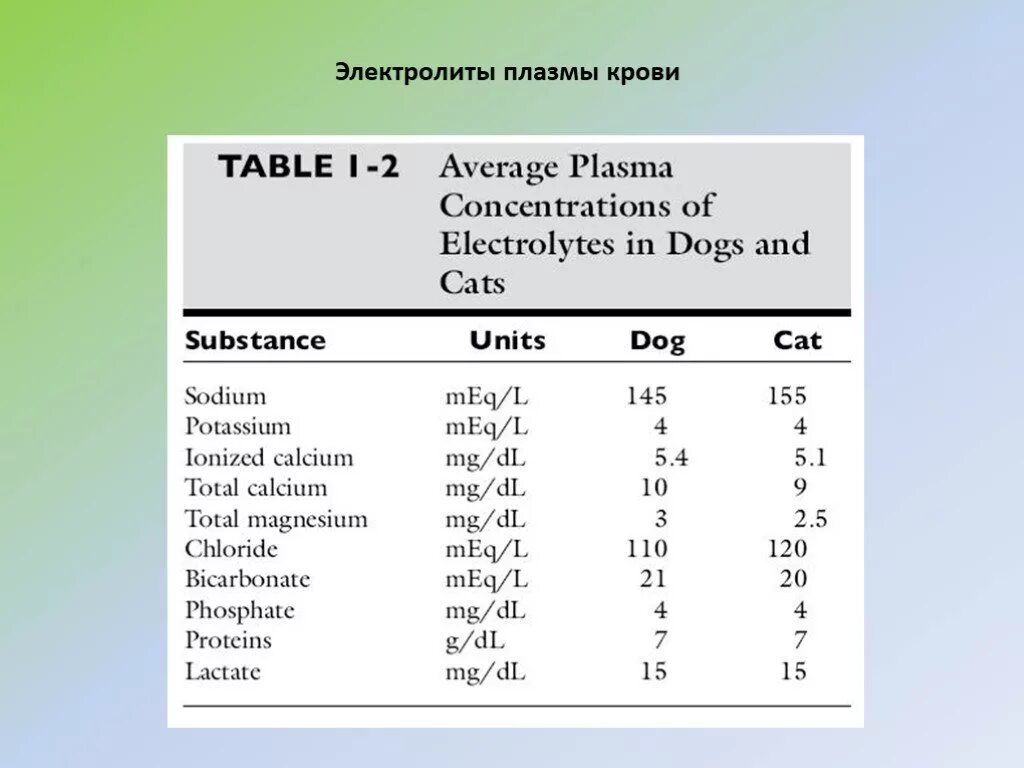 Электролиты плазмы крови

TABLE 1-2 Average Plasma Concentrations of Electrolytes in Dogs and Cats

| Substance | Units | Dog | Cat |
|---|---|---|---|
| Sodium | mEq/L | 145 | 155 |
| Potassium | mEq/L | 4 | 4 |
| Ionized calcium | mg/dL | 5.4 | 5.1 |
| Total calcium | mg/dL | 10 | 9 |
| Total magnesium | mg/dL | 3 | 2.5 |
| Chloride | mEq/L | 110 | 120 |
| Bicarbonate | mEq/L | 21 | 20 |
| Phosphate | mg/dL | 4 | 4 |
| Proteins | g/dL | 7 | 7 |
| Lactate | mg/dL | 15 | 15 |